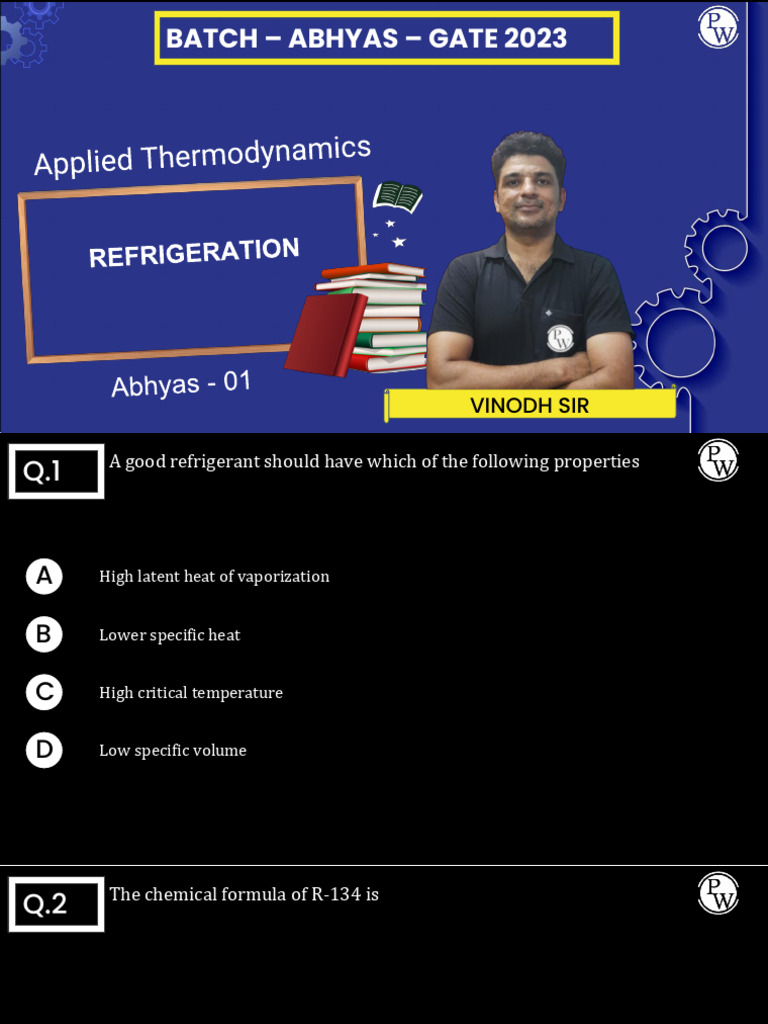 BATCH – ABHYAS – GATE 2023

PW

Applied Thermodynamics

REFRIGERATION

Abhyas - 01

PW

VINODH SIR

Q.1 A good refrigerant should have which of the following properties

PW

A High latent heat of vaporization

B Lower specific heat

C High critical temperature

D Low specific volume

Q.2 The chemical formula of R-134 is

PW